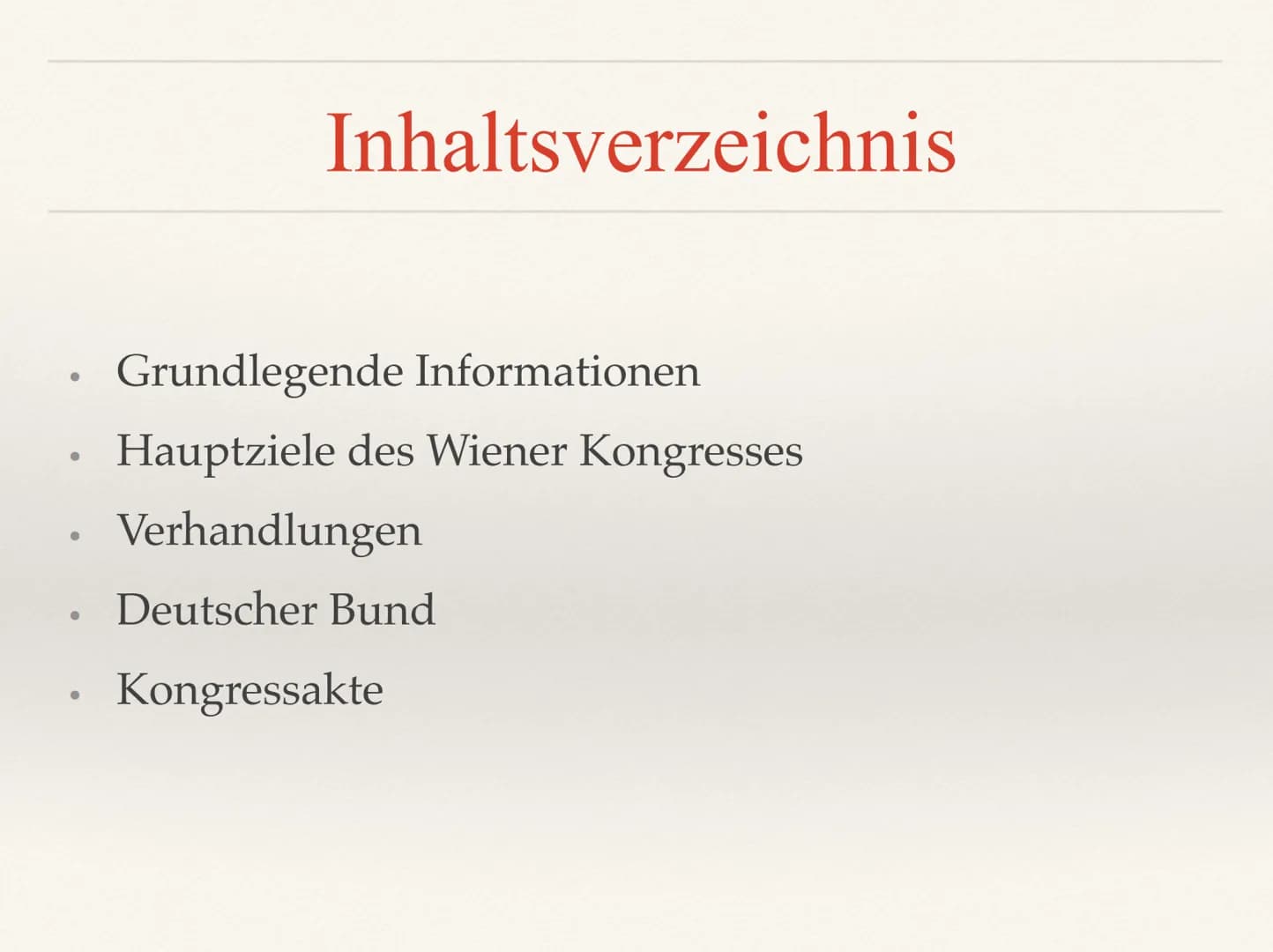 Inhaltsverzeichnis

• Grundlegende Informationen
• Hauptziele des Wiener Kongresses
• Verhandlungen
• Deutscher Bund
• Kongressakte